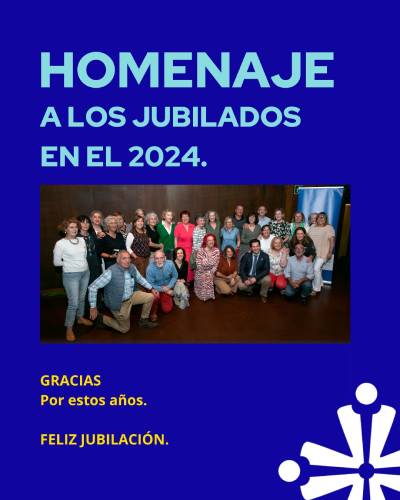 HOMENAJE

A LOS JUBILADOS

EN EL 2024.

GRACIAS
Por estos años.

FELIZ JUBILACIÓN.